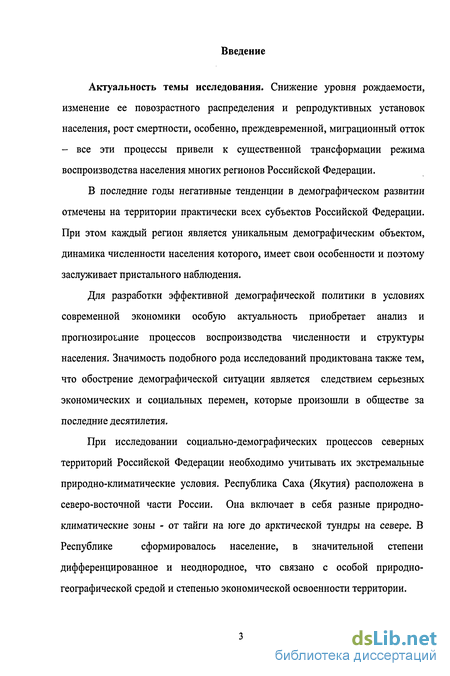 Введение

Актуальность темы исследования. Снижение уровня рождаемости, изменение ее повозрастного распределения и репродуктивных установок населения, рост смертности, особенно, преждевременной, миграционный отток – все эти процессы привели к существенной трансформации режима воспроизводства населения многих регионов Российской Федерации.

В последние годы негативные тенденции в демографическом развитии отмечены на территории практически всех субъектов Российской Федерации. При этом каждый регион является уникальным демографическим объектом, динамика численности населения которого, имеет свои особенности и поэтому заслуживает пристального наблюдения.

Для разработки эффективной демографической политики в условиях современной экономики особую актуальность приобретает анализ и прогнозирование процессов воспроизводства численности и структуры населения. Значимость подобного рода исследований продиктована также тем, что обострение демографической ситуации является следствием серьезных экономических и социальных перемен, которые произошли в обществе за последние десятилетия.

При исследовании социально-демографических процессов северных территорий Российской Федерации необходимо учитывать их экстремальные природно-климатические условия. Республика Саха (Якутия) расположена в северо-восточной части России. Она включает в себя разные природно-климатические зоны - от тайги на юге до арктической тундры на севере. В Республике сформировалось население, в значительной степени дифференцированное и неоднородное, что связано с особой природно-географической средой и степенью экономической освоенности территории.

3

dsLib.net
библиотека диссертаций